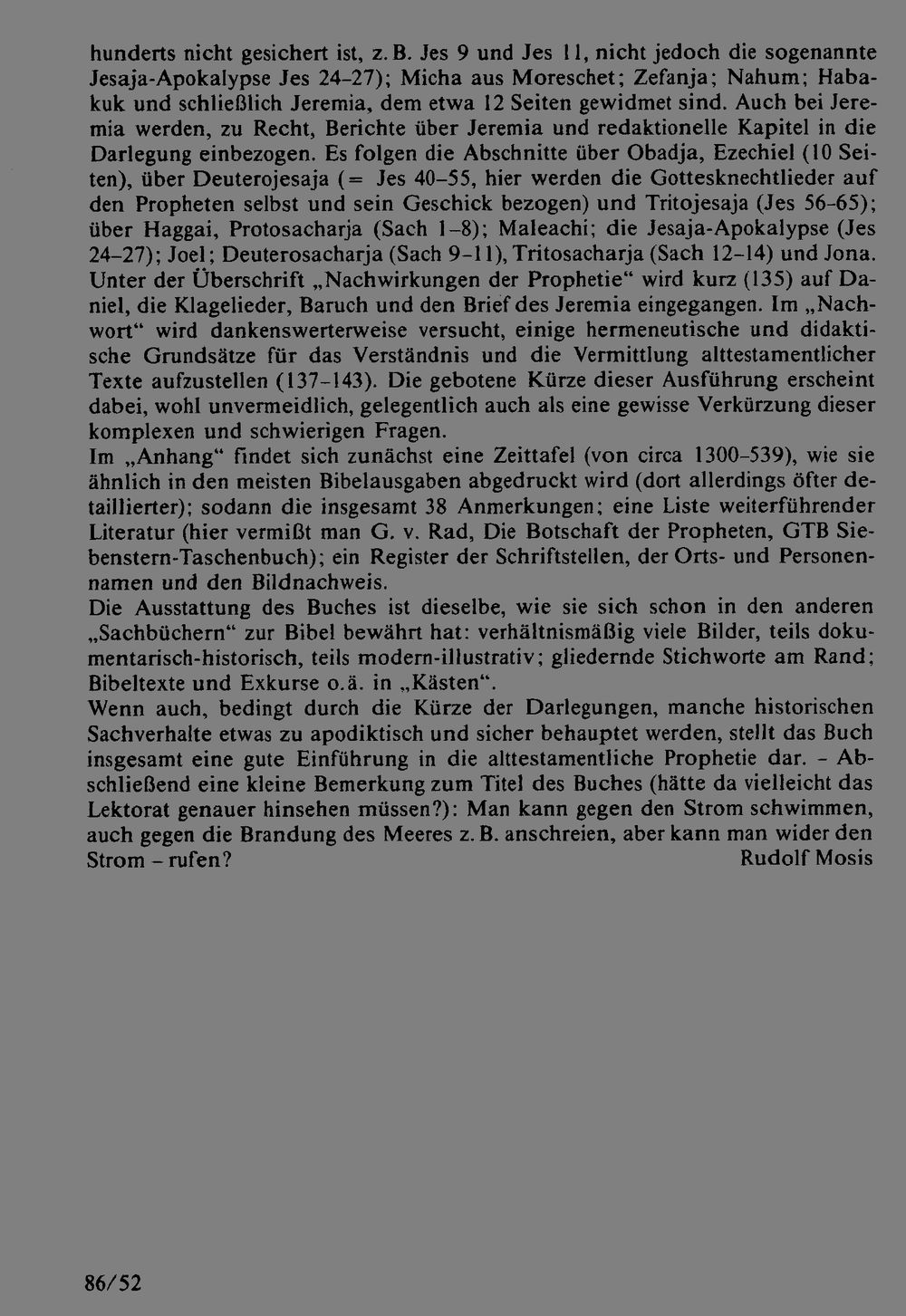 hunderts nicht gesichert ist, z. B. Jes 9 und Jes 11, nicht jedoch die sogenannte Jesaja-Apokalypse Jes 24-27); Micha aus Moreschet; Zefanja; Nahum; Habakuk und schließlich Jeremia, dem etwa 12 Seiten gewidmet sind. Auch bei Jeremia werden, zu Recht, Berichte über Jeremia und redaktionelle Kapitel in die Darlegung einbezogen. Es folgen die Abschnitte über Obadja, Ezechiel (10 Seiten), über Deuterojesaja (= Jes 40-55, hier werden die Gottesknechtlieder auf den Propheten selbst und sein Geschick bezogen) und Tritojesaja (Jes 56-65); über Haggai, Protosacharja (Sach 1-8); Maleachi; die Jesaja-Apokalypse (Jes 24-27); Joel; Deuterosacharja (Sach 9-11), Tritosacharja (Sach 12-14) und Jona. Unter der Überschrift „Nachwirkungen der Prophetie“ wird kurz (135) auf Daniel, die Klagelieder, Baruch und den Brief des Jeremia eingegangen. Im „Nachwort“ wird dankenswerterweise versucht, einige hermeneutische und didaktische Grundsätze für das Verständnis und die Vermittlung alttestamentlicher Texte aufzustellen (137-143). Die gebotene Kürze dieser Ausführung erscheint dabei, wohl unvermeidlich, gelegentlich auch als eine gewisse Verkürzung dieser komplexen und schwierigen Fragen.

Im „Anhang“ findet sich zunächst eine Zeittafel (von circa 1300-539), wie sie ähnlich in den meisten Bibelausgaben abgedruckt wird (dort allerdings öfter detaillierter); sodann die insgesamt 38 Anmerkungen; eine Liste weiterführender Literatur (hier vermißt man G. v. Rad, Die Botschaft der Propheten, GTB Siebenstern-Taschenbuch); ein Register der Schriftstellen, der Orts- und Personennamen und den Bildnachweis.

Die Ausstattung des Buches ist dieselbe, wie sie sich schon in den anderen „Sachbüchern“ zur Bibel bewährt hat: verhältnismäßig viele Bilder, teils dokumentarisch-historisch, teils modern-illustrativ; gliedernde Stichworte am Rand; Bibeltexte und Exkurse o.ä. in „Kästen“.

Wenn auch, bedingt durch die Kürze der Darlegungen, manche historischen Sachverhalte etwas zu apodiktisch und sicher behauptet werden, stellt das Buch insgesamt eine gute Einführung in die alttestamentliche Prophetie dar. - Abschließend eine kleine Bemerkung zum Titel des Buches (hätte da vielleicht das Lektorat genauer hinsehen müssen?): Man kann gegen den Strom schwimmen, auch gegen die Brandung des Meeres z. B. anschreien, aber kann man wider den Strom - rufen?
Rudolf Mosis

86/52